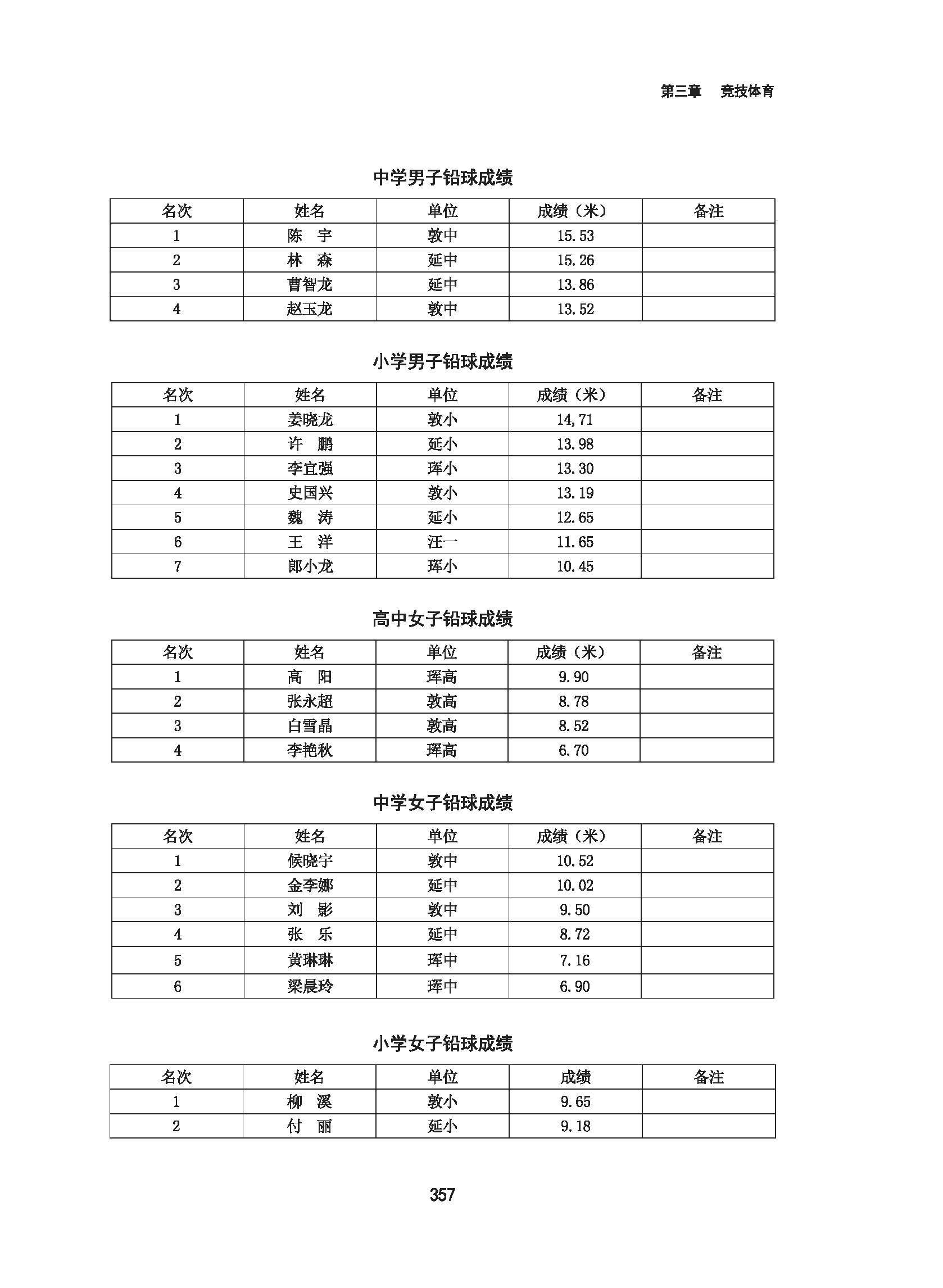 第三章　竞技体育

中学男子铅球成绩

| 名次 | 姓名 | 单位 | 成绩（米） | 备注 |
|---|---|---|---|---|
| 1 | 陈　宇 | 敦中 | 15.53 | |
| 2 | 林　森 | 延中 | 15.26 | |
| 3 | 曹智龙 | 延中 | 13.86 | |
| 4 | 赵玉龙 | 敦中 | 13.52 | |

小学男子铅球成绩

| 名次 | 姓名 | 单位 | 成绩（米） | 备注 |
|---|---|---|---|---|
| 1 | 姜晓龙 | 敦小 | 14,71 | |
| 2 | 许　鹏 | 延小 | 13.98 | |
| 3 | 李宜强 | 珲小 | 13.30 | |
| 4 | 史国兴 | 敦小 | 13.19 | |
| 5 | 魏　涛 | 延小 | 12.65 | |
| 6 | 王　洋 | 汪一 | 11.65 | |
| 7 | 郎小龙 | 珲小 | 10.45 | |

高中女子铅球成绩

| 名次 | 姓名 | 单位 | 成绩（米） | 备注 |
|---|---|---|---|---|
| 1 | 高　阳 | 珲高 | 9.90 | |
| 2 | 张永超 | 敦高 | 8.78 | |
| 3 | 白雪晶 | 敦高 | 8.52 | |
| 4 | 李艳秋 | 珲高 | 6.70 | |

中学女子铅球成绩

| 名次 | 姓名 | 单位 | 成绩（米） | 备注 |
|---|---|---|---|---|
| 1 | 候晓宇 | 敦中 | 10.52 | |
| 2 | 金李娜 | 延中 | 10.02 | |
| 3 | 刘　影 | 敦中 | 9.50 | |
| 4 | 张　乐 | 延中 | 8.72 | |
| 5 | 黄琳琳 | 珲中 | 7.16 | |
| 6 | 梁晨玲 | 珲中 | 6.90 | |

小学女子铅球成绩

| 名次 | 姓名 | 单位 | 成绩 | 备注 |
|---|---|---|---|---|
| 1 | 柳　溪 | 敦小 | 9.65 | |
| 2 | 付　丽 | 延小 | 9.18 | |

357